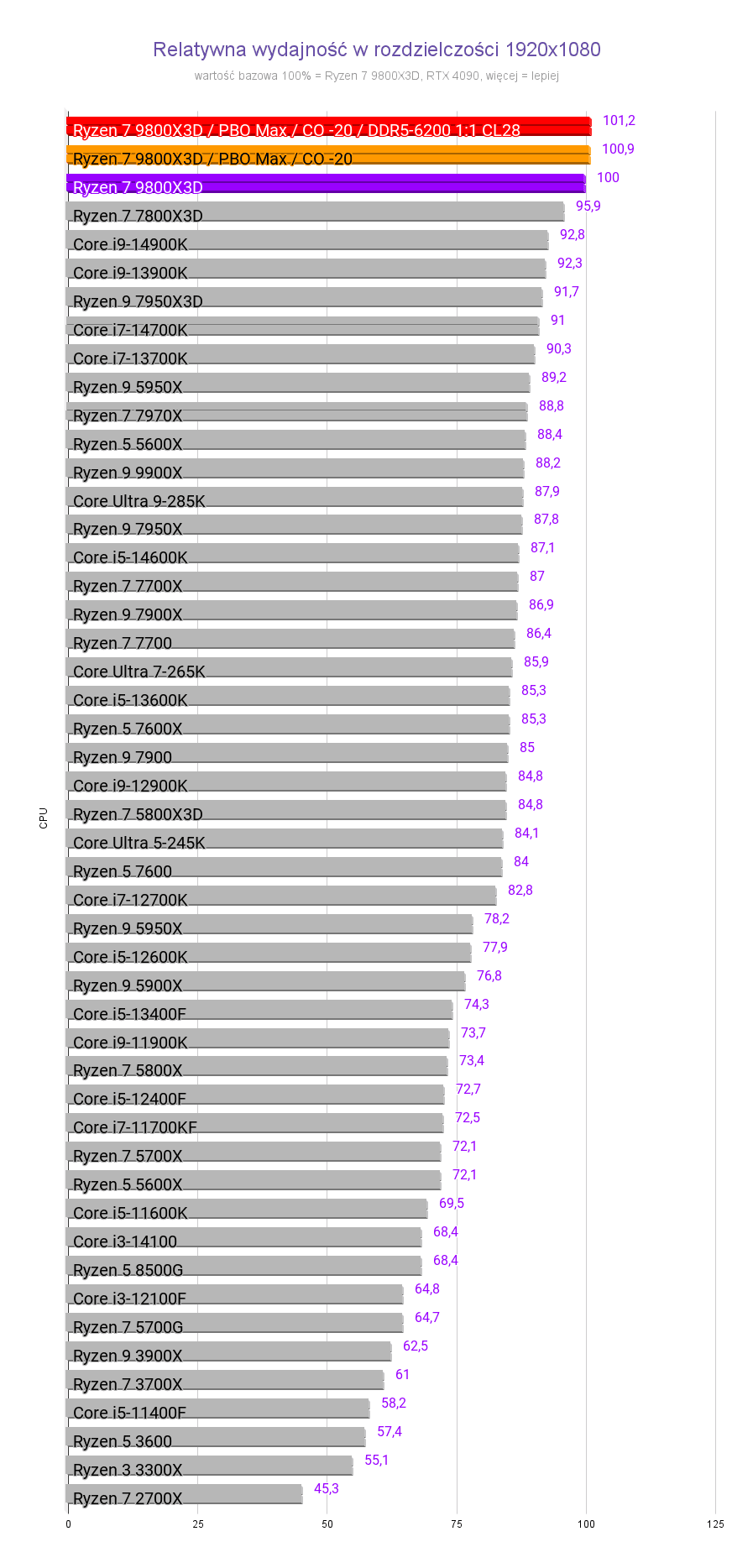 Relatywna wydajność w rozdzielczości 1920x1080

wartość bazowa 100% = Ryzen 7 9800X3D, RTX 4090, więcej = lepiej

CPU

Ryzen 7 9800X3D / PBO Max / CO -20 / DDR5-6200 1:1 CL28 101,2
Ryzen 7 9800X3D / PBO Max / CO -20 100,9
Ryzen 7 9800X3D 100
Ryzen 7 7800X3D 95,9
Core i9-14900K 92,8
Core i9-13900K 92,3
Ryzen 9 7950X3D 91,7
Core i7-14700K 91
Core i7-13700K 90,3
Ryzen 9 5950X 89,2
Ryzen 7 7970X 88,8
Ryzen 5 5600X 88,4
Ryzen 9 9900X 88,2
Core Ultra 9-285K 87,9
Ryzen 9 7950X 87,8
Core i5-14600K 87,1
Ryzen 7 7700X 87
Ryzen 9 7900X 86,9
Ryzen 7 7700 86,4
Core Ultra 7-265K 85,9
Core i5-13600K 85,3
Ryzen 5 7600X 85,3
Ryzen 9 7900 85
Core i9-12900K 84,8
Ryzen 7 5800X3D 84,8
Core Ultra 5-245K 84,1
Ryzen 5 7600 84
Core i7-12700K 82,8
Ryzen 9 5950X 78,2
Core i5-12600K 77,9
Ryzen 9 5900X 76,8
Core i5-13400F 74,3
Core i9-11900K 73,7
Ryzen 7 5800X 73,4
Core i5-12400F 72,7
Core i7-11700KF 72,5
Ryzen 7 5700X 72,1
Ryzen 5 5600X 72,1
Core i5-11600K 69,5
Core i3-14100 68,4
Ryzen 5 8500G 68,4
Core i3-12100F 64,8
Ryzen 7 5700G 64,7
Ryzen 9 3900X 62,5
Ryzen 7 3700X 61
Core i5-11400F 58,2
Ryzen 5 3600 57,4
Ryzen 3 3300X 55,1
Ryzen 7 2700X 45,3

0 25 50 75 100 125